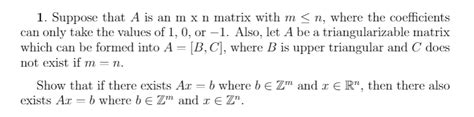 **1.** Suppose that $A$ is an m x n matrix with $m \leq n$, where the coefficients can only take the values of 1, 0, or $-1$. Also, let $A$ be a triangularizable matrix which can be formed into $A = [B, C]$, where $B$ is upper triangular and $C$ does not exist if $m = n$.

Show that if there exists $Ax = b$ where $b \in \mathbb{Z}^m$ and $x \in \mathbb{R}^n$, then there also exists $Ax = b$ where $b \in \mathbb{Z}^m$ and $x \in \mathbb{Z}^n$.